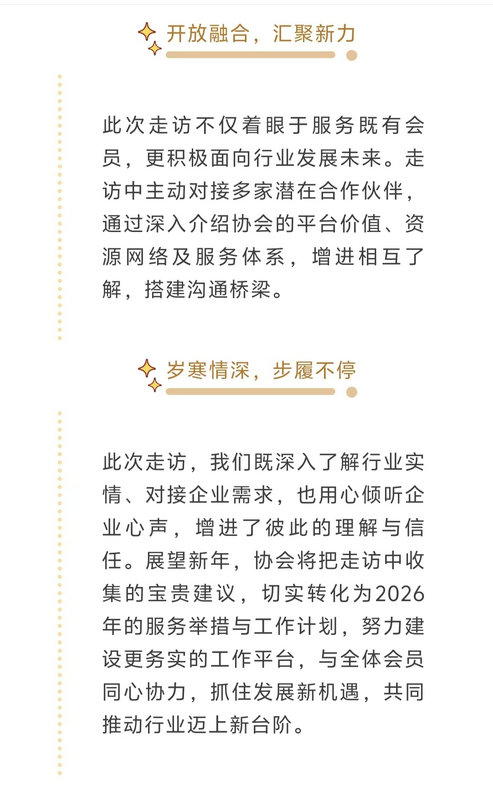 开放融合，汇聚新力

此次走访不仅着眼于服务既有会员，更积极面向行业发展未来。走访中主动对接多家潜在合作伙伴，通过深入介绍协会的平台价值、资源网络及服务体系，增进相互了解，搭建沟通桥梁。

岁寒情深，步履不停

此次走访，我们既深入了解行业实情、对接企业需求，也用心倾听企业心声，增进了彼此的理解与信任。展望新年，协会将把走访中收集的宝贵建议，切实转化为2026年的服务举措与工作计划，努力建设更务实的工作平台，与全体会员同心协力，抓住发展新机遇，共同推动行业迈上新台阶。